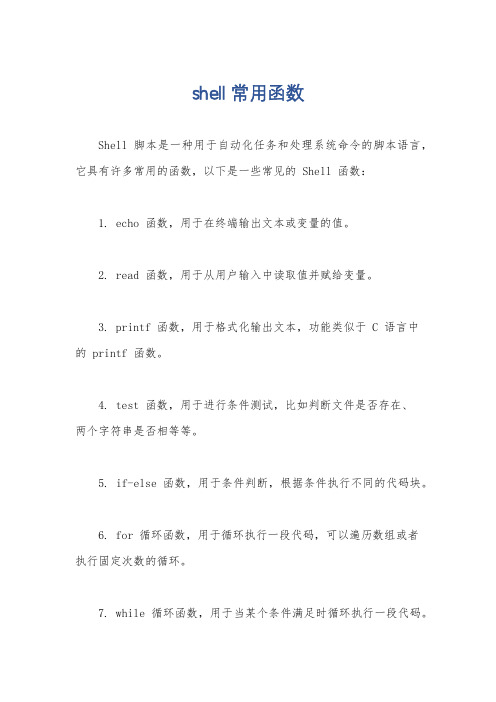 shell 常用函数

Shell 脚本是一种用于自动化任务和处理系统命令的脚本语言，它具有许多常用的函数，以下是一些常见的 Shell 函数：

1. echo 函数，用于在终端输出文本或变量的值。

2. read 函数，用于从用户输入中读取值并赋给变量。

3. printf 函数，用于格式化输出文本，功能类似于 C 语言中的 printf 函数。

4. test 函数，用于进行条件测试，比如判断文件是否存在、两个字符串是否相等等。

5. if-else 函数，用于条件判断，根据条件执行不同的代码块。

6. for 循环函数，用于循环执行一段代码，可以遍历数组或者执行固定次数的循环。

7. while 循环函数，用于当某个条件满足时循环执行一段代码。